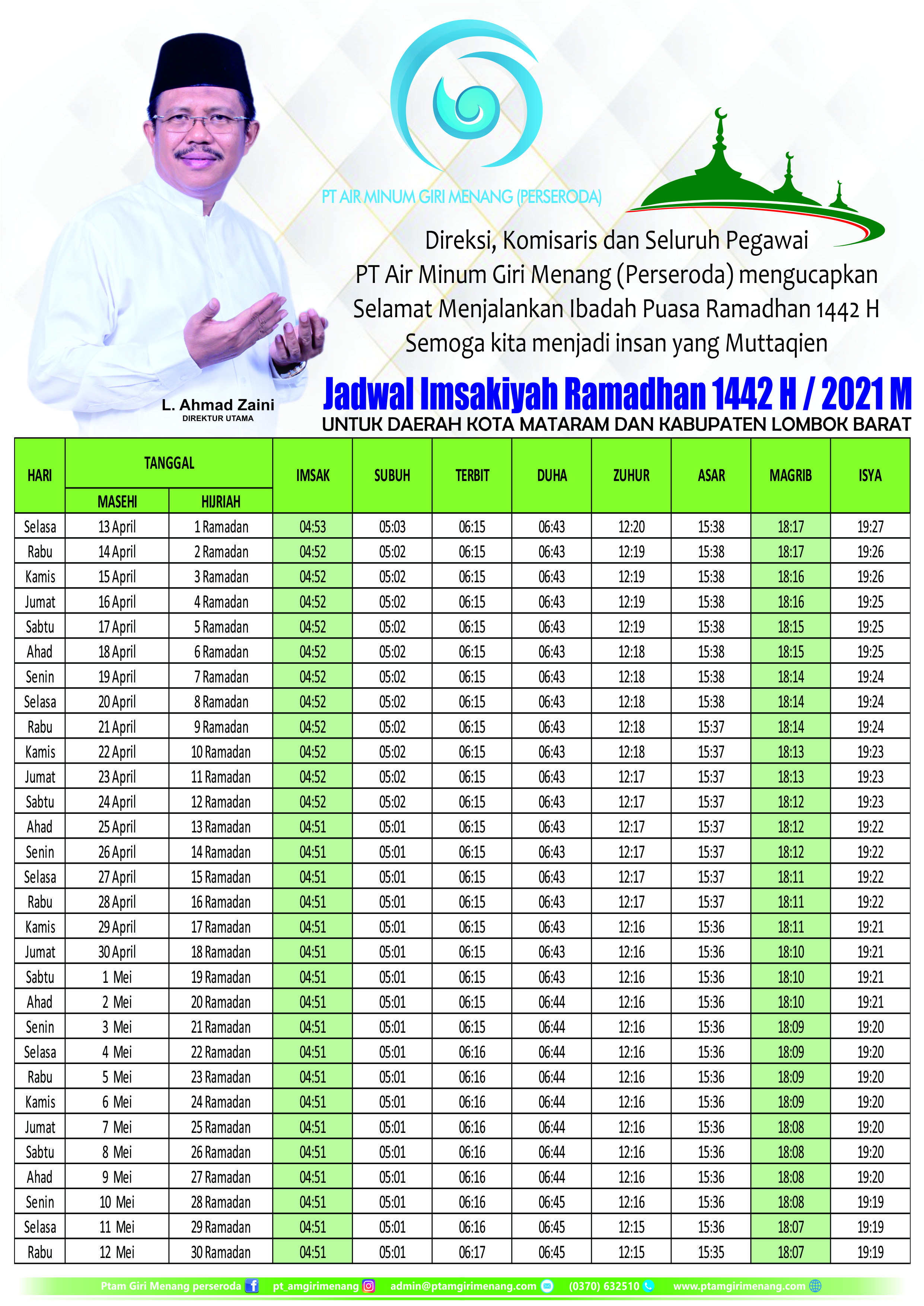 PT AIR MINUM GIRI MENANG (PERSERODA)

Direksi, Komisaris dan Seluruh Pegawai
PT Air Minum Giri Menang (Perseroda) mengucapkan
Selamat Menjalankan Ibadah Puasa Ramadhan 1442 H
Semoga kita menjadi insan yang Muttaqien

L. Ahmad Zaini
DIREKTUR UTAMA

Jadwal Imsakiyah Ramadhan 1442 H / 2021 M
UNTUK DAERAH KOTA MATARAM DAN KABUPATEN LOMBOK BARAT

| HARI | TANGGAL MASEHI | TANGGAL HIJRIAH | IMSAK | SUBUH | TERBIT | DUHA | ZUHUR | ASAR | MAGRIB | ISYA |
|---|---|---|---|---|---|---|---|---|---|---|
| Selasa | 13 April | 1 Ramadan | 04:53 | 05:03 | 06:15 | 06:43 | 12:20 | 15:38 | 18:17 | 19:27 |
| Rabu | 14 April | 2 Ramadan | 04:52 | 05:02 | 06:15 | 06:43 | 12:19 | 15:38 | 18:17 | 19:26 |
| Kamis | 15 April | 3 Ramadan | 04:52 | 05:02 | 06:15 | 06:43 | 12:19 | 15:38 | 18:16 | 19:26 |
| Jumat | 16 April | 4 Ramadan | 04:52 | 05:02 | 06:15 | 06:43 | 12:19 | 15:38 | 18:16 | 19:25 |
| Sabtu | 17 April | 5 Ramadan | 04:52 | 05:02 | 06:15 | 06:43 | 12:19 | 15:38 | 18:15 | 19:25 |
| Ahad | 18 April | 6 Ramadan | 04:52 | 05:02 | 06:15 | 06:43 | 12:18 | 15:38 | 18:15 | 19:25 |
| Senin | 19 April | 7 Ramadan | 04:52 | 05:02 | 06:15 | 06:43 | 12:18 | 15:38 | 18:14 | 19:24 |
| Selasa | 20 April | 8 Ramadan | 04:52 | 05:02 | 06:15 | 06:43 | 12:18 | 15:38 | 18:14 | 19:24 |
| Rabu | 21 April | 9 Ramadan | 04:52 | 05:02 | 06:15 | 06:43 | 12:18 | 15:37 | 18:14 | 19:24 |
| Kamis | 22 April | 10 Ramadan | 04:52 | 05:02 | 06:15 | 06:43 | 12:18 | 15:37 | 18:13 | 19:23 |
| Jumat | 23 April | 11 Ramadan | 04:52 | 05:02 | 06:15 | 06:43 | 12:17 | 15:37 | 18:13 | 19:23 |
| Sabtu | 24 April | 12 Ramadan | 04:52 | 05:02 | 06:15 | 06:43 | 12:17 | 15:37 | 18:12 | 19:23 |
| Ahad | 25 April | 13 Ramadan | 04:51 | 05:01 | 06:15 | 06:43 | 12:17 | 15:37 | 18:12 | 19:22 |
| Senin | 26 April | 14 Ramadan | 04:51 | 05:01 | 06:15 | 06:43 | 12:17 | 15:37 | 18:12 | 19:22 |
| Selasa | 27 April | 15 Ramadan | 04:51 | 05:01 | 06:15 | 06:43 | 12:17 | 15:37 | 18:11 | 19:22 |
| Rabu | 28 April | 16 Ramadan | 04:51 | 05:01 | 06:15 | 06:43 | 12:17 | 15:37 | 18:11 | 19:22 |
| Kamis | 29 April | 17 Ramadan | 04:51 | 05:01 | 06:15 | 06:43 | 12:16 | 15:36 | 18:11 | 19:21 |
| Jumat | 30 April | 18 Ramadan | 04:51 | 05:01 | 06:15 | 06:43 | 12:16 | 15:36 | 18:10 | 19:21 |
| Sabtu | 1 Mei | 19 Ramadan | 04:51 | 05:01 | 06:15 | 06:43 | 12:16 | 15:36 | 18:10 | 19:21 |
| Ahad | 2 Mei | 20 Ramadan | 04:51 | 05:01 | 06:15 | 06:44 | 12:16 | 15:36 | 18:10 | 19:21 |
| Senin | 3 Mei | 21 Ramadan | 04:51 | 05:01 | 06:15 | 06:44 | 12:16 | 15:36 | 18:09 | 19:20 |
| Selasa | 4 Mei | 22 Ramadan | 04:51 | 05:01 | 06:16 | 06:44 | 12:16 | 15:36 | 18:09 | 19:20 |
| Rabu | 5 Mei | 23 Ramadan | 04:51 | 05:01 | 06:16 | 06:44 | 12:16 | 15:36 | 18:09 | 19:20 |
| Kamis | 6 Mei | 24 Ramadan | 04:51 | 05:01 | 06:16 | 06:44 | 12:16 | 15:36 | 18:09 | 19:20 |
| Jumat | 7 Mei | 25 Ramadan | 04:51 | 05:01 | 06:16 | 06:44 | 12:16 | 15:36 | 18:08 | 19:20 |
| Sabtu | 8 Mei | 26 Ramadan | 04:51 | 05:01 | 06:16 | 06:44 | 12:16 | 15:36 | 18:08 | 19:20 |
| Ahad | 9 Mei | 27 Ramadan | 04:51 | 05:01 | 06:16 | 06:44 | 12:16 | 15:36 | 18:08 | 19:20 |
| Senin | 10 Mei | 28 Ramadan | 04:51 | 05:01 | 06:16 | 06:45 | 12:16 | 15:36 | 18:08 | 19:19 |
| Selasa | 11 Mei | 29 Ramadan | 04:51 | 05:01 | 06:16 | 06:45 | 12:15 | 15:36 | 18:07 | 19:19 |
| Rabu | 12 Mei | 30 Ramadan | 04:51 | 05:01 | 06:17 | 06:45 | 12:15 | 15:35 | 18:07 | 19:19 |

Ptam Giri Menang perseroda pt_amgirimenang admin@ptamgirimenang.com (0370) 632510 www.ptamgirimenang.com